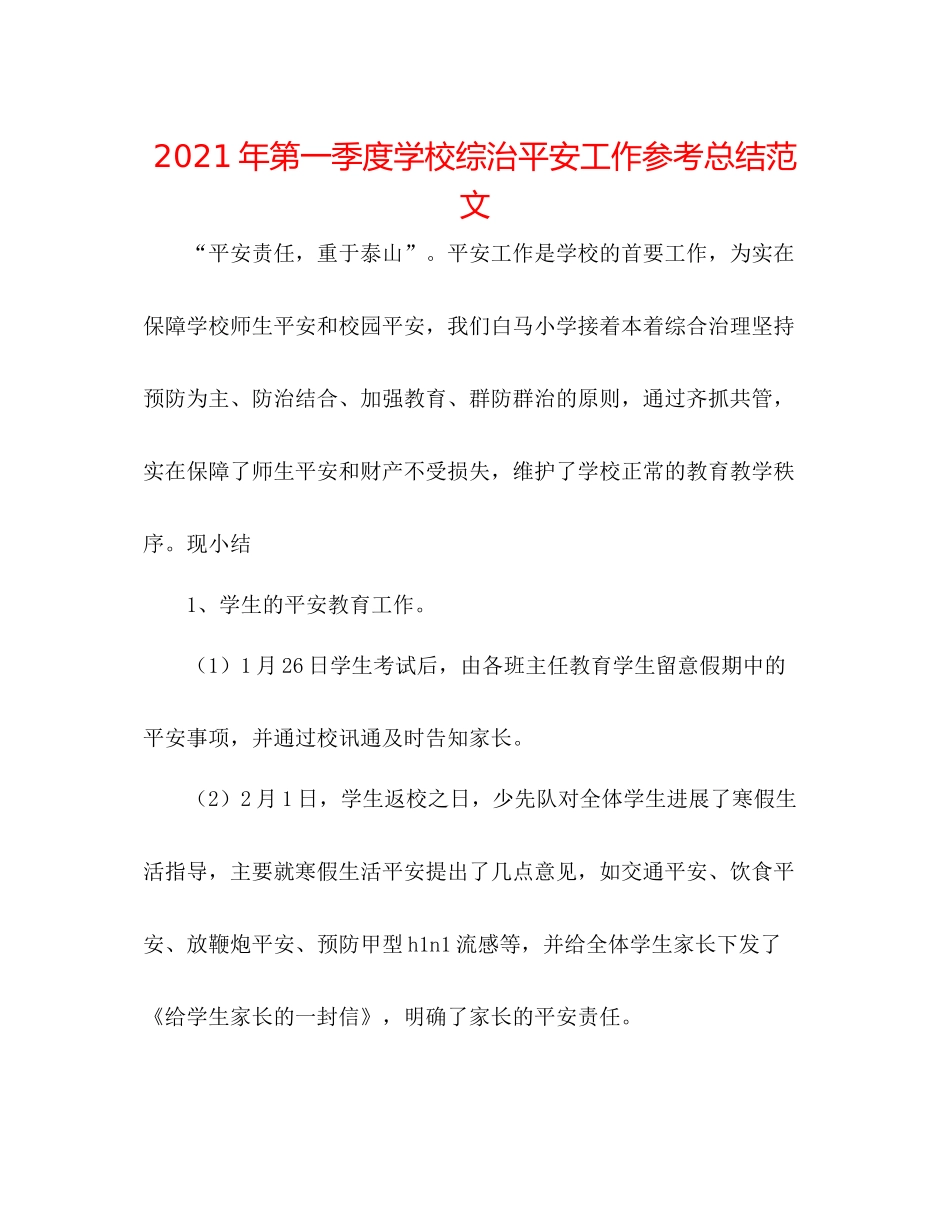 2021年第一季度学校综治平安工作参考总结范文

“平安责任，重于泰山”。平安工作是学校的首要工作，为实在保障学校师生平安和校园平安，我们白马小学接着本着综合治理坚持预防为主、防治结合、加强教育、群防群治的原则，通过齐抓共管，实在保障了师生平安和财产不受损失，维护了学校正常的教育教学秩序。现小结

1、学生的平安教育工作。

（1）1月26日学生考试后，由各班主任教育学生留意假期中的平安事项，并通过校讯通及时告知家长。

（2）2月1日，学生返校之日，少先队对全体学生进展了寒假生活指导，主要就寒假生活平安提出了几点意见，如交通平安、饮食平安、放鞭炮平安、预防甲型h1n1流感等，并给全体学生家长下发了《给学生家长的一封信》，明确了家长的平安责任。